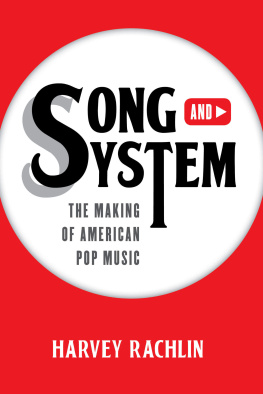 SONG AND SYSTEM

THE MAKING OF AMERICAN POP MUSIC

HARVEY RACHLIN